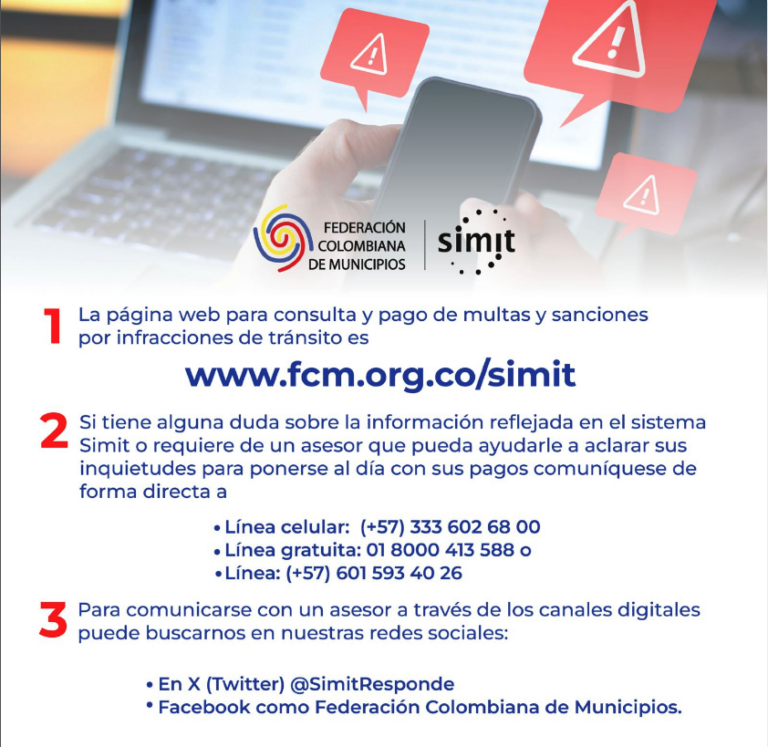 FEDERACIÓN
COLOMBIANA
DE MUNICIPIOS

simit

1 La página web para consulta y pago de multas y sanciones por infracciones de tránsito es

www.fcm.org.co/simit

2 Si tiene alguna duda sobre la información reflejada en el sistema Simit o requiere de un asesor que pueda ayudarle a aclarar sus inquietudes para ponerse al día con sus pagos comuníquese de forma directa a

• Línea celular: (+57) 333 602 68 00
• Línea gratuita: 01 8000 413 588 o
• Línea: (+57) 601 593 40 26

3 Para comunicarse con un asesor a través de los canales digitales puede buscarnos en nuestras redes sociales:

• En X (Twitter) @SimitResponde
• Facebook como Federación Colombiana de Municipios.